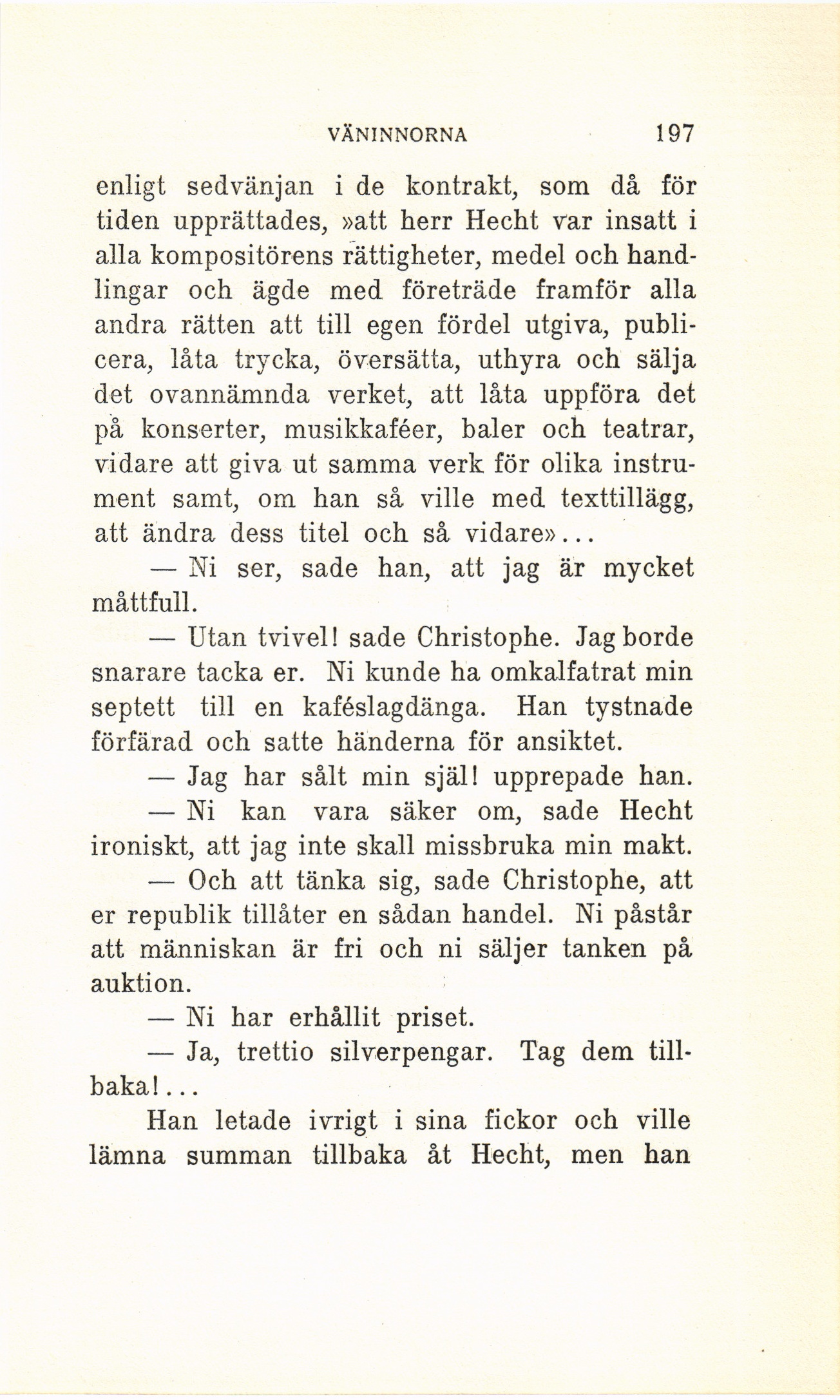 VÄNINNORNA 197

enligt sedvänjan i de kontrakt, som då för tiden upprättades, »att herr Hecht var insatt i alla kompositörens rättigheter, medel och handlingar och ägde med företräde framför alla andra rätten att till egen fördel utgiva, publicera, låta trycka, översätta, uthyra och sälja det ovannämnda verket, att låta uppföra det på konserter, musikkaféer, baler och teatrar, vidare att giva ut samma verk för olika instrument samt, om han så ville med texttillägg, att ändra dess titel och så vidare»...

— Ni ser, sade han, att jag är mycket måttfull.

— Utan tvivel! sade Christophe. Jag borde snarare tacka er. Ni kunde ha omkalfatrat min septett till en kaféslagdänga. Han tystnade förfärad och satte händerna för ansiktet.

— Jag har sålt min själ! upprepade han.

— Ni kan vara säker om, sade Hecht ironiskt, att jag inte skall missbruka min makt.

— Och att tänka sig, sade Christophe, att er republik tillåter en sådan handel. Ni påstår att människan är fri och ni säljer tanken på auktion.

— Ni har erhållit priset.

— Ja, trettio silverpengar. Tag dem tillbaka!...

Han letade ivrigt i sina fickor och ville lämna summan tillbaka åt Hecht, men han